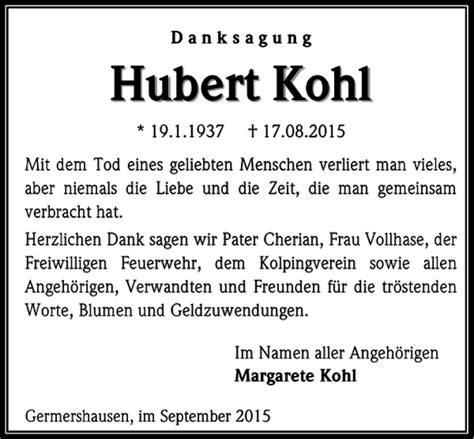 Danksagung

Hubert Kohl

* 19.1.1937 † 17.08.2015

Mit dem Tod eines geliebten Menschen verliert man vieles, aber niemals die Liebe und die Zeit, die man gemeinsam verbracht hat.

Herzlichen Dank sagen wir Pater Cherian, Frau Vollhase, der Freiwilligen Feuerwehr, dem Kolpingverein sowie allen Angehörigen, Verwandten und Freunden für die tröstenden Worte, Blumen und Geldzuwendungen.

Im Namen aller Angehörigen
Margarete Kohl

Germershausen, im September 2015